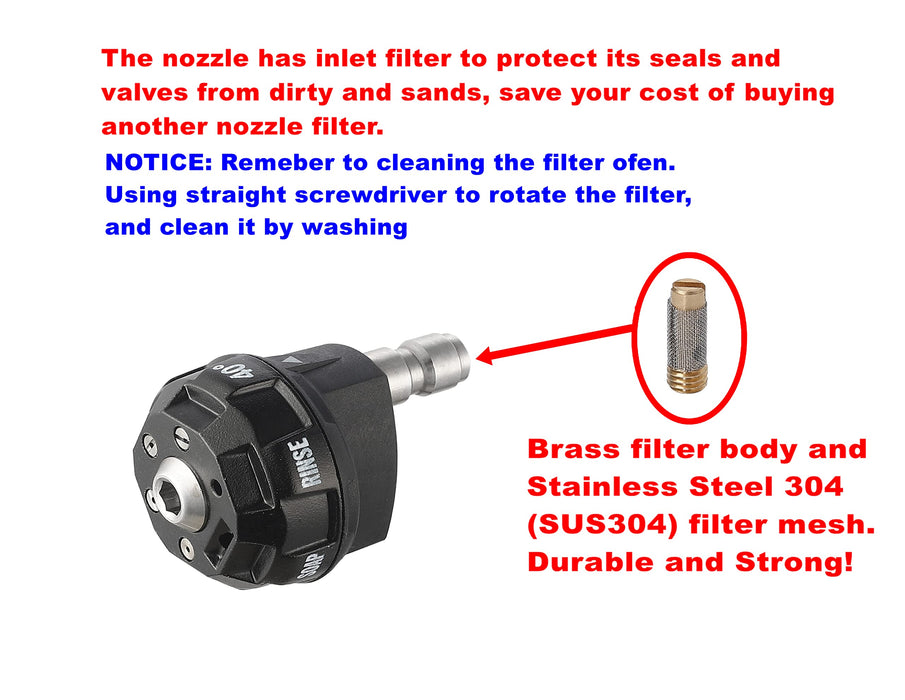 The nozzle has inlet filter to protect its seals and valves from dirty and sands, save your cost of buying another nozzle filter.

NOTICE: Remeber to cleaning the filter ofen. Using straight screwdriver to rotate the filter, and clean it by washing

40°

RINSE

SOAP

Brass filter body and Stainless Steel 304 (SUS304) filter mesh. Durable and Strong!